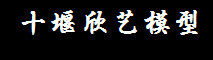 十堰欣艺模型